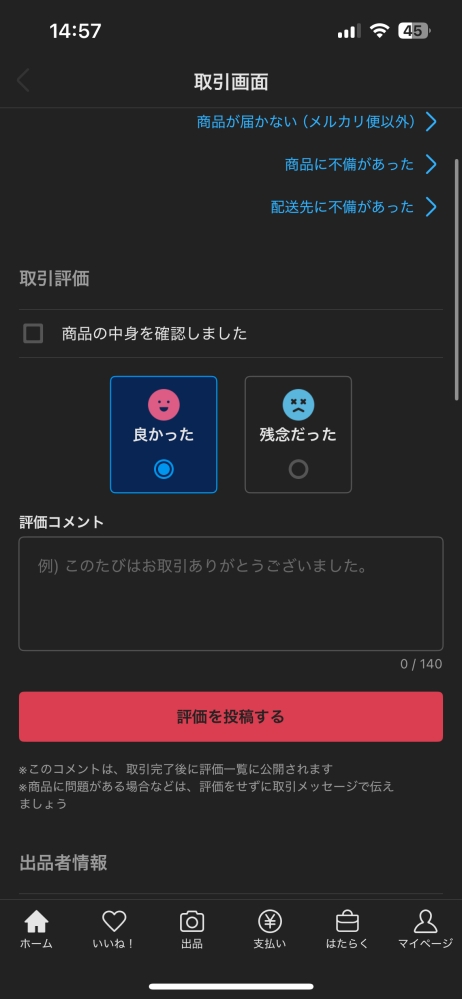 14:57

45

取引画面

商品が届かない（メルカリ便以外）

商品に不備があった

配送先に不備があった

取引評価

商品の中身を確認しました

良かった

残念だった

評価コメント

例）このたびはお取引ありがとうございました。

0 / 140

評価を投稿する

※このコメントは、取引完了後に評価一覧に公開されます
※商品に問題がある場合などは、評価をせずに取引メッセージで伝えましょう

出品者情報

ホーム　いいね！　出品　支払い　はたらく　マイページ